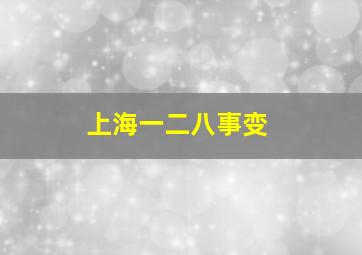 上海一二八事变